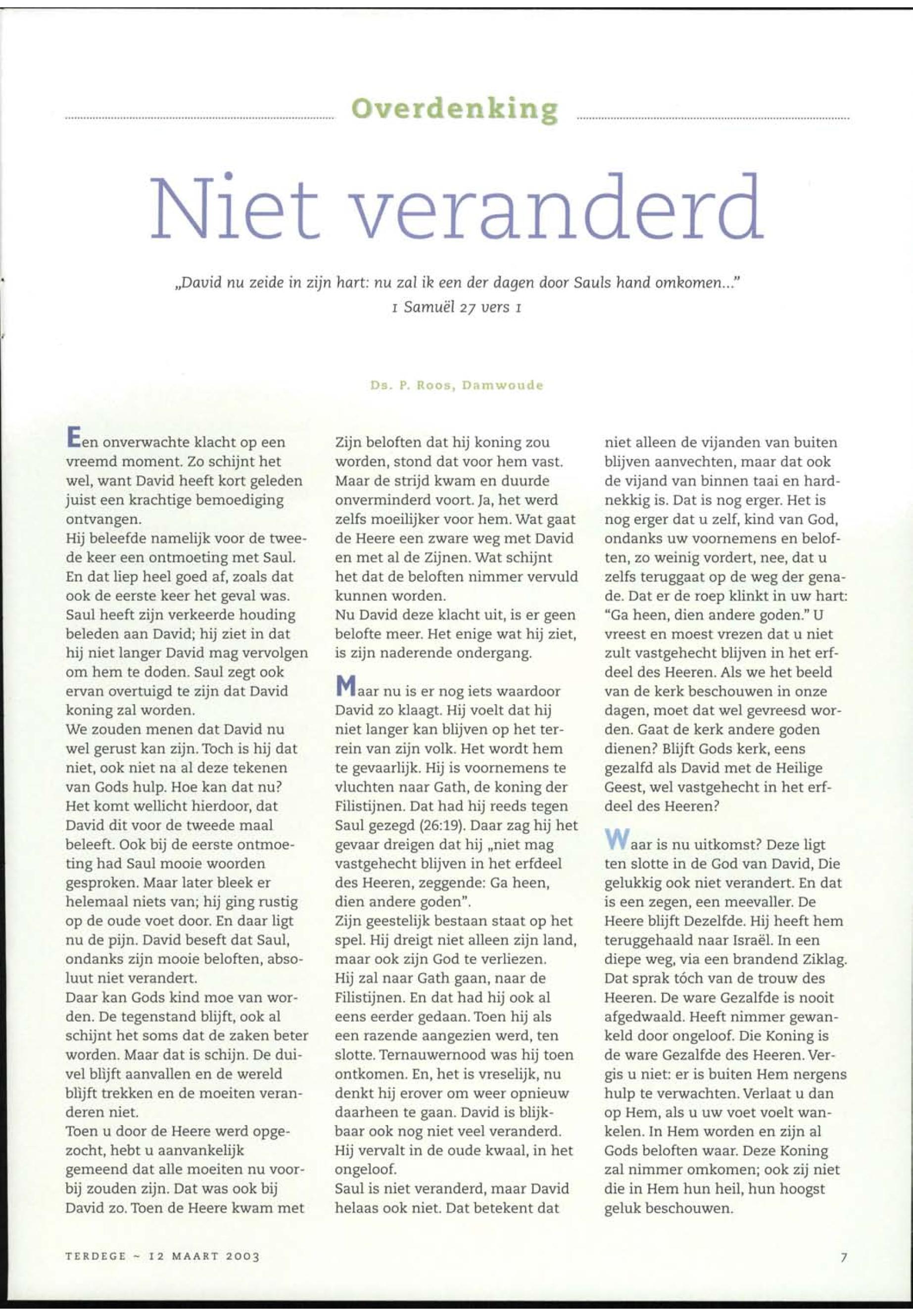 Overdenking

Niet veranderd

„David nu zeide in zijn hart: nu zal ik een der dagen door Sauls hand omkomen..."
1 Samuël 27 vers 1

Ds. P. Roos, Damwoude

Een onverwachte klacht op een vreemd moment. Zo schijnt het wel, want David heeft kort geleden juist een krachtige bemoediging ontvangen.
Hij beleefde namelijk voor de tweede keer een ontmoeting met Saul. En dat liep heel goed af, zoals dat ook de eerste keer het geval was. Saul heeft zijn verkeerde houding beleden aan David; hij ziet in dat hij niet langer David mag vervolgen om hem te doden. Saul zegt ook ervan overtuigd te zijn dat David koning zal worden.
We zouden menen dat David nu wel gerust kan zijn. Toch is hij dat niet, ook niet na al deze tekenen van Gods hulp. Hoe kan dat nu? Het komt wellicht hierdoor, dat David dit voor de tweede maal beleeft. Ook bij de eerste ontmoeting had Saul mooie woorden gesproken. Maar later bleek er helemaal niets van; hij ging rustig op de oude voet door. En daar ligt nu de pijn. David beseft dat Saul, ondanks zijn mooie beloften, absoluut niet verandert.
Daar kan Gods kind moe van worden. De tegenstand blijft, ook al schijnt het soms dat de zaken beter worden. Maar dat is schijn. De duivel blijft aanvallen en de wereld blijft trekken en de moeiten veranderen niet.
Toen u door de Heere werd opgezocht, hebt u aanvankelijk gemeend dat alle moeiten nu voorbij zouden zijn. Dat was ook bij David zo. Toen de Heere kwam met Zijn beloften dat hij koning zou worden, stond dat voor hem vast. Maar de strijd kwam en duurde onverminderd voort. Ja, het werd zelfs moeilijker voor hem. Wat gaat de Heere een zware weg met David en met al de Zijnen. Wat schijnt het dat de beloften nimmer vervuld kunnen worden.
Nu David deze klacht uit, is er geen belofte meer. Het enige wat hij ziet, is zijn naderende ondergang.

Maar nu is er nog iets waardoor David zo klaagt. Hij voelt dat hij niet langer kan blijven op het terrein van zijn volk. Het wordt hem te gevaarlijk. Hij is voornemens te vluchten naar Gath, de koning der Filistijnen. Dat had hij reeds tegen Saul gezegd (26:19). Daar zag hij het gevaar dreigen dat hij „niet mag vastgehecht blijven in het erfdeel des Heeren, zeggende: Ga heen, dien andere goden".
Zijn geestelijk bestaan staat op het spel. Hij dreigt niet alleen zijn land, maar ook zijn God te verliezen.
Hij zal naar Gath gaan, naar de Filistijnen. En dat had hij ook al eens eerder gedaan. Toen hij als een razende aangezien werd, ten slotte. Ternauwernood was hij toen ontkomen. En, het is vreselijk, nu denkt hij erover om weer opnieuw daarheen te gaan. David is blijkbaar ook nog niet veel veranderd. Hij vervalt in de oude kwaal, in het ongeloof.
Saul is niet veranderd, maar David helaas ook niet. Dat betekent dat niet alleen de vijanden van buiten blijven aanvechten, maar dat ook de vijand van binnen taai en hardnekkig is. Dat is nog erger. Het is nog erger dat u zelf, kind van God, ondanks uw voornemens en beloften, zo weinig vordert, nee, dat u zelfs teruggaat op de weg der genade. Dat er de roep klinkt in uw hart: "Ga heen, dien andere goden." U vreest en moest vrezen dat u niet zult vastgehecht blijven in het erfdeel des Heeren. Als we het beeld van de kerk beschouwen in onze dagen, moet dat wel gevreesd worden. Gaat de kerk andere goden dienen? Blijft Gods kerk, eens gezalfd als David met de Heilige Geest, wel vastgehecht in het erfdeel des Heeren?

Waar is nu uitkomst? Deze ligt ten slotte in de God van David, Die gelukkig ook niet verandert. En dat is een zegen, een meevaller. De Heere blijft Dezelfde. Hij heeft hem teruggehaald naar Israël. In een diepe weg, via een brandend Ziklag. Dat sprak tóch van de trouw des Heeren. De ware Gezalfde is nooit afgedwaald. Heeft nimmer gewankeld door ongeloof. Die Koning is de ware Gezalfde des Heeren. Vergis u niet: er is buiten Hem nergens hulp te verwachten. Verlaat u dan op Hem, als u uw voet voelt wankelen. In Hem worden en zijn al Gods beloften waar. Deze Koning zal nimmer omkomen; ook zij niet die in Hem hun heil, hun hoogst geluk beschouwen.

TERDEGE ~ 12 MAART 2003

7